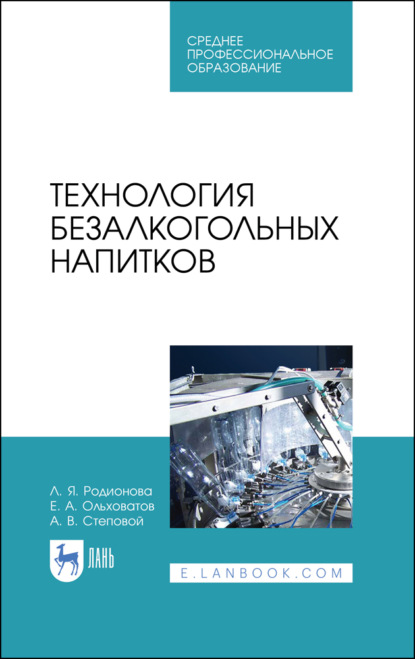 СРЕДНЕЕ ПРОФЕССИОНАЛЬНОЕ ОБРАЗОВАНИЕ

ТЕХНОЛОГИЯ БЕЗАЛКОГОЛЬНЫХ НАПИТКОВ

Л. Я. Родионова
Е. А. Ольховатов
А. В. Степовой

ЛАНЬ

E.LANBOOK.COM